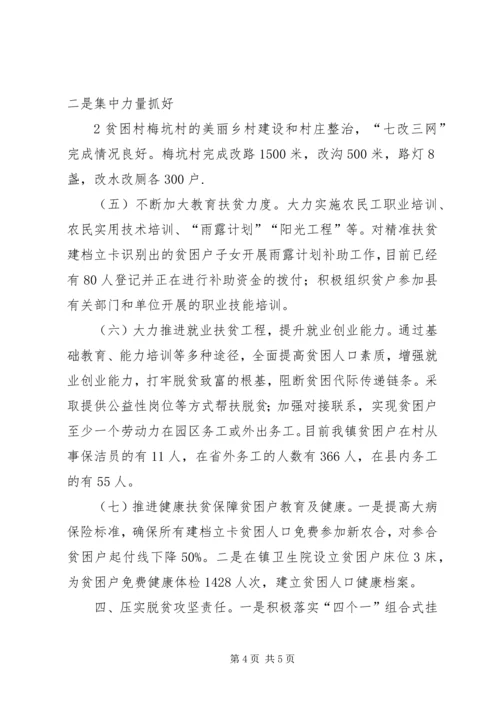 二是集中力量抓好

2贫困村梅坑村的美丽乡村建设和村庄整治，“七改三网”完成情况良好。梅坑村完成改路1500米，改沟500米，路灯8盏，改水改厕各300户.

（五）不断加大教育扶贫力度。大力实施农民工职业培训、农民实用技术培训、“雨露计划”“阳光工程”等。对精准扶贫建档立卡识别出的贫困户子女开展雨露计划补助工作，目前已经有80人登记并正在进行补助资金的拨付；积极组织贫户参加县有关部门和单位开展的职业技能培训。

（六）大力推进就业扶贫工程，提升就业创业能力。通过基础教育、能力培训等多种途径，全面提高贫困人口素质，增强就业创业能力，打牢脱贫致富的根基，阻断贫困代际传递链条。采取提供公益性岗位等方式帮扶脱贫；加强对接联系，实现贫困户至少一个劳动力在园区务工或外出务工。目前我镇贫困户在村从事保洁员的有11人，在省外务工的人数有366人，在县内务工的有55人。

（七）推进健康扶贫保障贫困户教育及健康。一是提高大病保险标准，确保所有建档立卡贫困人口免费参加新农合，对参合贫困户起付线下降50%。二是在镇卫生院设立贫困户床位3床，为贫困户免费健康体检1428人次，建立贫困人口健康档案。

四、压实脱贫攻坚责任。一是积极落实“四个一”组合式挂

第4页 共5页